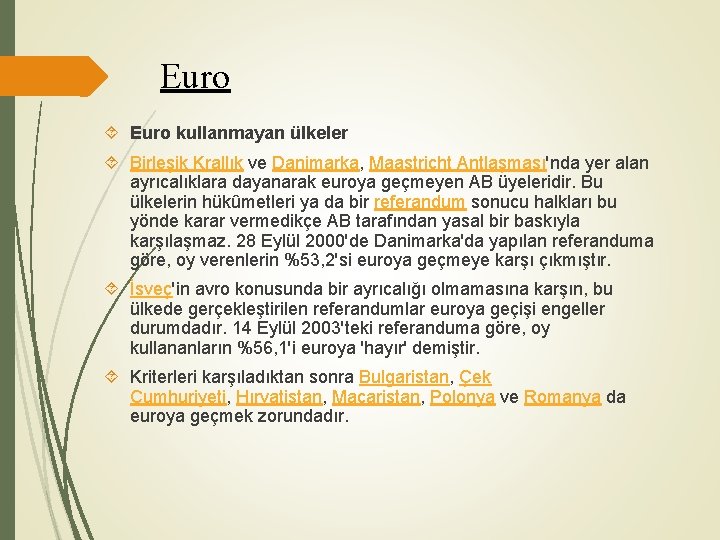 Euro

Euro kullanmayan ülkeler

Birleşik Krallık ve Danimarka, Maastricht Antlaşması'nda yer alan ayrıcalıklara dayanarak euroya geçmeyen AB üyeleridir. Bu ülkelerin hükûmetleri ya da bir referandum sonucu halkları bu yönde karar vermedikçe AB tarafından yasal bir baskıyla karşılaşmaz. 28 Eylül 2000'de Danimarka'da yapılan referanduma göre, oy verenlerin %53,2'si euroya geçmeye karşı çıkmıştır.

İsveç'in avro konusunda bir ayrıcalığı olmamasına karşın, bu ülkede gerçekleştirilen referandumlar euroya geçişi engeller durumdadır. 14 Eylül 2003'teki referanduma göre, oy kullananların %56,1'i euroya 'hayır' demiştir.

Kriterleri karşıladıktan sonra Bulgaristan, Çek Cumhuriyeti, Hırvatistan, Macaristan, Polonya ve Romanya da euroya geçmek zorundadır.